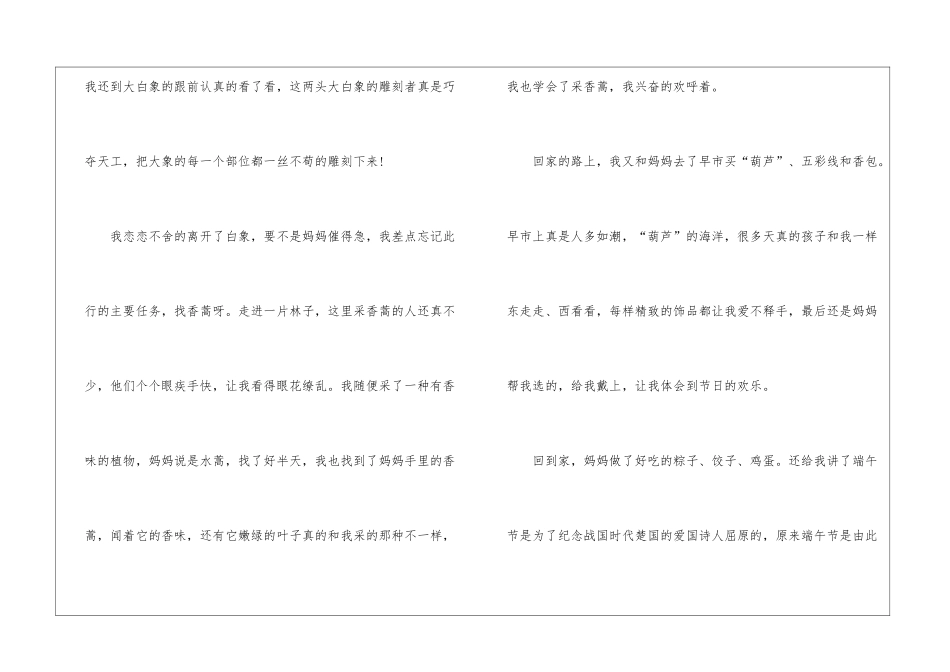 我还到大白象的跟前认真的看了看，这两头大白象的雕刻者真是巧夺天工，把大象的每一个部位都一丝不苟的雕刻下来!

我恋恋不舍的离开了白象，要不是妈妈催得急，我差点忘记此行的主要任务，找香蒿呀。走进一片林子，这里采香蒿的人还真不少，他们个个眼疾手快，让我看得眼花缭乱。我随便采了一种有香味的植物，妈妈说是水蒿，找了好半天，我也找到了妈妈手里的香蒿，闻着它的香味，还有它嫩绿的叶子真的和我采的那种不一样，我也学会了采香蒿，我兴奋的欢呼着。

回家的路上，我又和妈妈去了早市买“葫芦”、五彩线和香包。早市上真是人多如潮，“葫芦”的海洋，很多天真的孩子和我一样东走走、西看看，每样精致的饰品都让我爱不释手，最后还是妈妈帮我选的，给我戴上，让我体会到节日的欢乐。

回到家，妈妈做了好吃的粽子、饺子、鸡蛋。还给我讲了端午节是为了纪念战国时代楚国的爱国诗人屈原的，原来端午节是由此